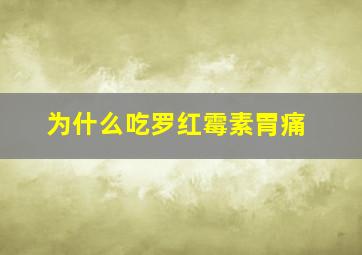 为什么吃罗红霉素胃痛